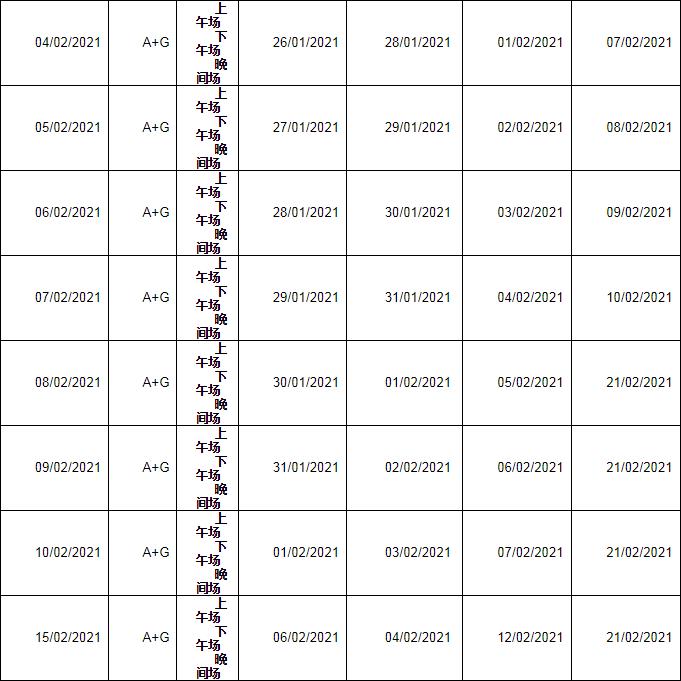 | 04/02/2021 | A+G | 上午场 下午场 晚间场 | 26/01/2021 | 28/01/2021 | 01/02/2021 | 07/02/2021 |
|---|---|---|---|---|---|---|
| 05/02/2021 | A+G | 上午场 下午场 晚间场 | 27/01/2021 | 29/01/2021 | 02/02/2021 | 08/02/2021 |
| 06/02/2021 | A+G | 上午场 下午场 晚间场 | 28/01/2021 | 30/01/2021 | 03/02/2021 | 09/02/2021 |
| 07/02/2021 | A+G | 上午场 下午场 晚间场 | 29/01/2021 | 31/01/2021 | 04/02/2021 | 10/02/2021 |
| 08/02/2021 | A+G | 上午场 下午场 晚间场 | 30/01/2021 | 01/02/2021 | 05/02/2021 | 21/02/2021 |
| 09/02/2021 | A+G | 上午场 下午场 晚间场 | 31/01/2021 | 02/02/2021 | 06/02/2021 | 21/02/2021 |
| 10/02/2021 | A+G | 上午场 下午场 晚间场 | 01/02/2021 | 03/02/2021 | 07/02/2021 | 21/02/2021 |
| 15/02/2021 | A+G | 上午场 下午场 晚间场 | 06/02/2021 | 04/02/2021 | 12/02/2021 | 21/02/2021 |